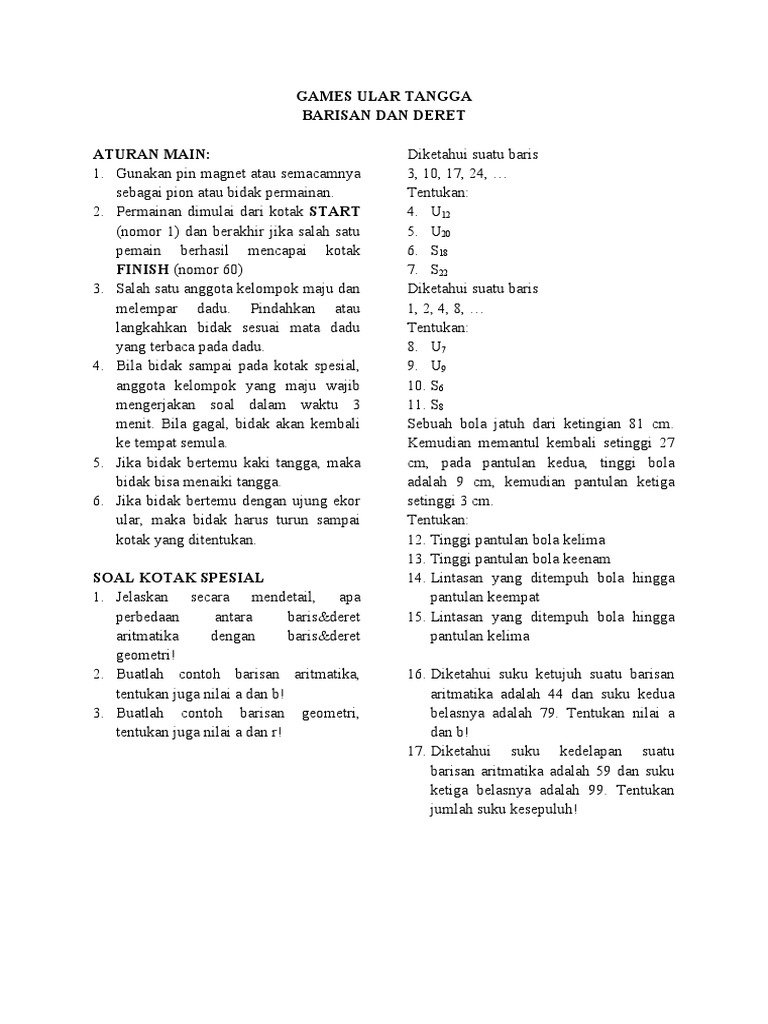 GAMES ULAR TANGGA
BARISAN DAN DERET

ATURAN MAIN:
1. Gunakan pin magnet atau semacamnya sebagai pion atau bidak permainan.
2. Permainan dimulai dari kotak START (nomor 1) dan berakhir jika salah satu pemain berhasil mencapai kotak FINISH (nomor 60)
3. Salah satu anggota kelompok maju dan melempar dadu. Pindahkan atau langkahkan bidak sesuai mata dadu yang terbaca pada dadu.
4. Bila bidak sampai pada kotak spesial, anggota kelompok yang maju wajib mengerjakan soal dalam waktu 3 menit. Bila gagal, bidak akan kembali ke tempat semula.
5. Jika bidak bertemu kaki tangga, maka bidak bisa menaiki tangga.
6. Jika bidak bertemu dengan ujung ekor ular, maka bidak harus turun sampai kotak yang ditentukan.

SOAL KOTAK SPESIAL
1. Jelaskan secara mendetail, apa perbedaan antara baris&deret aritmatika dengan baris&deret geometri!
2. Buatlah contoh barisan aritmatika, tentukan juga nilai a dan b!
3. Buatlah contoh barisan geometri, tentukan juga nilai a dan r!

Diketahui suatu baris
3, 10, 17, 24, …
Tentukan:
4. $U_{12}$
5. $U_{20}$
6. $S_{18}$
7. $S_{22}$
Diketahui suatu baris
1, 2, 4, 8, …
Tentukan:
8. $U_7$
9. $U_9$
10. $S_6$
11. $S_8$
Sebuah bola jatuh dari ketingian 81 cm. Kemudian memantul kembali setinggi 27 cm, pada pantulan kedua, tinggi bola adalah 9 cm, kemudian pantulan ketiga setinggi 3 cm.
Tentukan:
12. Tinggi pantulan bola kelima
13. Tinggi pantulan bola keenam
14. Lintasan yang ditempuh bola hingga pantulan keempat
15. Lintasan yang ditempuh bola hingga pantulan kelima

16. Diketahui suku ketujuh suatu barisan aritmatika adalah 44 dan suku kedua belasnya adalah 79. Tentukan nilai a dan b!
17. Diketahui suku kedelapan suatu barisan aritmatika adalah 59 dan suku ketiga belasnya adalah 99. Tentukan jumlah suku kesepuluh!